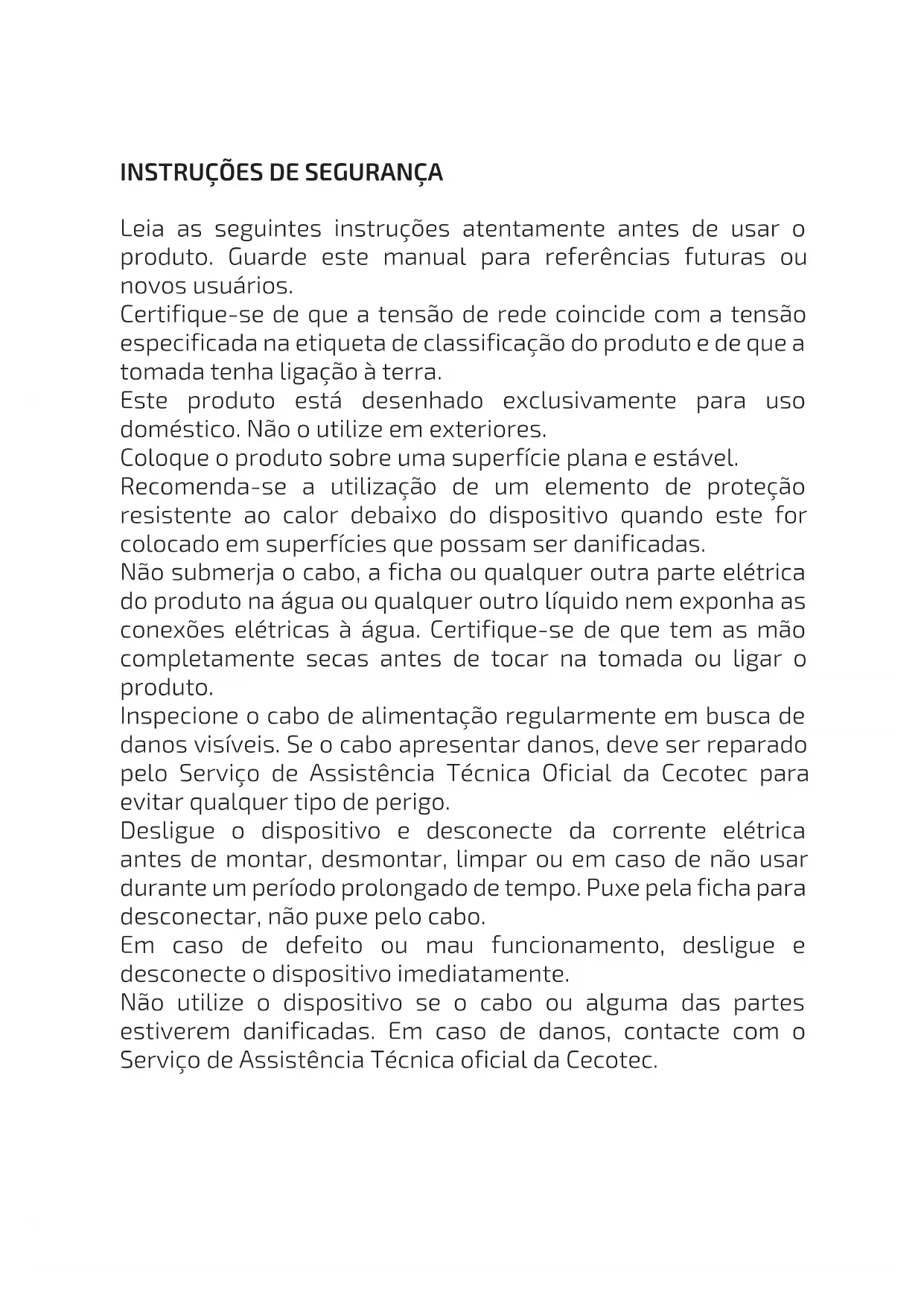 INSTRUÇÕES DE SEGURANÇA

Leia as seguintes instruções atentamente antes de usar o produto. Guarde este manual para referências futuras ou novos usuários.
Certifique-se de que a tensão de rede coincide com a tensão especificada na etiqueta de classificação do produto e de que a tomada tenha ligação à terra.
Este produto está desenhado exclusivamente para uso doméstico. Não o utilize em exteriores.
Coloque o produto sobre uma superfície plana e estável.
Recomenda-se a utilização de um elemento de proteção resistente ao calor debaixo do dispositivo quando este for colocado em superfícies que possam ser danificadas.
Não submerja o cabo, a ficha ou qualquer outra parte elétrica do produto na água ou qualquer outro líquido nem exponha as conexões elétricas à água. Certifique-se de que tem as mão completamente secas antes de tocar na tomada ou ligar o produto.
Inspecione o cabo de alimentação regularmente em busca de danos visíveis. Se o cabo apresentar danos, deve ser reparado pelo Serviço de Assistência Técnica Oficial da Cecotec para evitar qualquer tipo de perigo.
Desligue o dispositivo e desconecte da corrente elétrica antes de montar, desmontar, limpar ou em caso de não usar durante um período prolongado de tempo. Puxe pela ficha para desconectar, não puxe pelo cabo.
Em caso de defeito ou mau funcionamento, desligue e desconecte o dispositivo imediatamente.
Não utilize o dispositivo se o cabo ou alguma das partes estiverem danificadas. Em caso de danos, contacte com o Serviço de Assistência Técnica oficial da Cecotec.